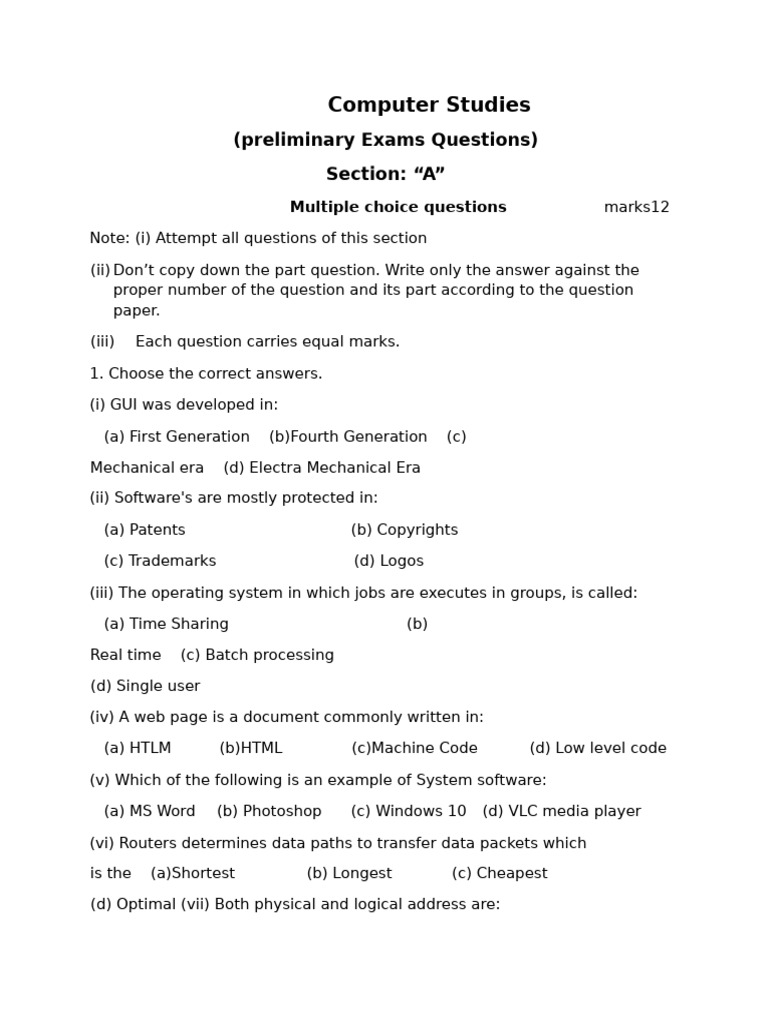 Computer Studies

(preliminary Exams Questions)

Section: “A”

Multiple choice questions marks12

Note: (i) Attempt all questions of this section

(ii) Don’t copy down the part question. Write only the answer against the proper number of the question and its part according to the question paper.

(iii) Each question carries equal marks.

1. Choose the correct answers.

(i) GUI was developed in:

(a) First Generation (b)Fourth Generation (c)

Mechanical era (d) Electra Mechanical Era

(ii) Software's are mostly protected in:

(a) Patents (b) Copyrights

(c) Trademarks (d) Logos

(iii) The operating system in which jobs are executes in groups, is called:

(a) Time Sharing (b)

Real time (c) Batch processing

(d) Single user

(iv) A web page is a document commonly written in:

(a) HTLM (b)HTML (c)Machine Code (d) Low level code

(v) Which of the following is an example of System software:

(a) MS Word (b) Photoshop (c) Windows 10 (d) VLC media player

(vi) Routers determines data paths to transfer data packets which is the (a)Shortest (b) Longest (c) Cheapest

(d) Optimal (vii) Both physical and logical address are: